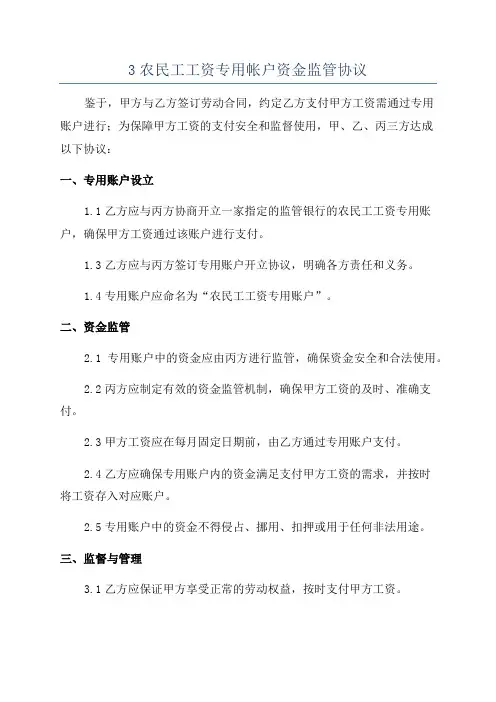 3 农民工工资专用帐户资金监管协议

鉴于，甲方与乙方签订劳动合同，约定乙方支付甲方工资需通过专用账户进行；为保障甲方工资的支付安全和监督使用，甲、乙、丙三方达成以下协议：

一、专用账户设立

1.1 乙方应与丙方协商开立一家指定的监管银行的农民工工资专用账户，确保甲方工资通过该账户进行支付。

1.3 乙方应与丙方签订专用账户开立协议，明确各方责任和义务。

1.4 专用账户应命名为“农民工工资专用账户”。

二、资金监管

2.1 专用账户中的资金应由丙方进行监管，确保资金安全和合法使用。

2.2 丙方应制定有效的资金监管机制，确保甲方工资的及时、准确支付。

2.3 甲方工资应在每月固定日期前，由乙方通过专用账户支付。

2.4 乙方应确保专用账户内的资金满足支付甲方工资的需求，并按时将工资存入对应账户。

2.5 专用账户中的资金不得侵占、挪用、扣押或用于任何非法用途。

三、监督与管理

3.1 乙方应保证甲方享受正常的劳动权益，按时支付甲方工资。